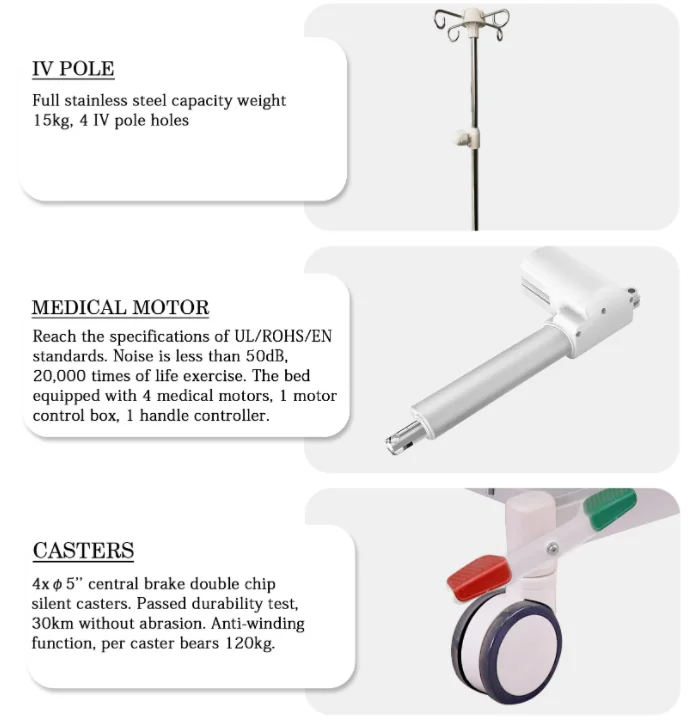 IV POLE

Full stainless steel capacity weight 15kg, 4 IV pole holes

MEDICAL MOTOR

Reach the specifications of UL/ROHS/EN standards. Noise is less than 50dB, 20,000 times of life exercise. The bed equipped with 4 medical motors, 1 motor control box, 1 handle controller.

CASTERS

4x $\phi$ 5'' central brake double chip silent casters. Passed durability test, 30km without abrasion. Anti-winding function, per caster bears 120kg.